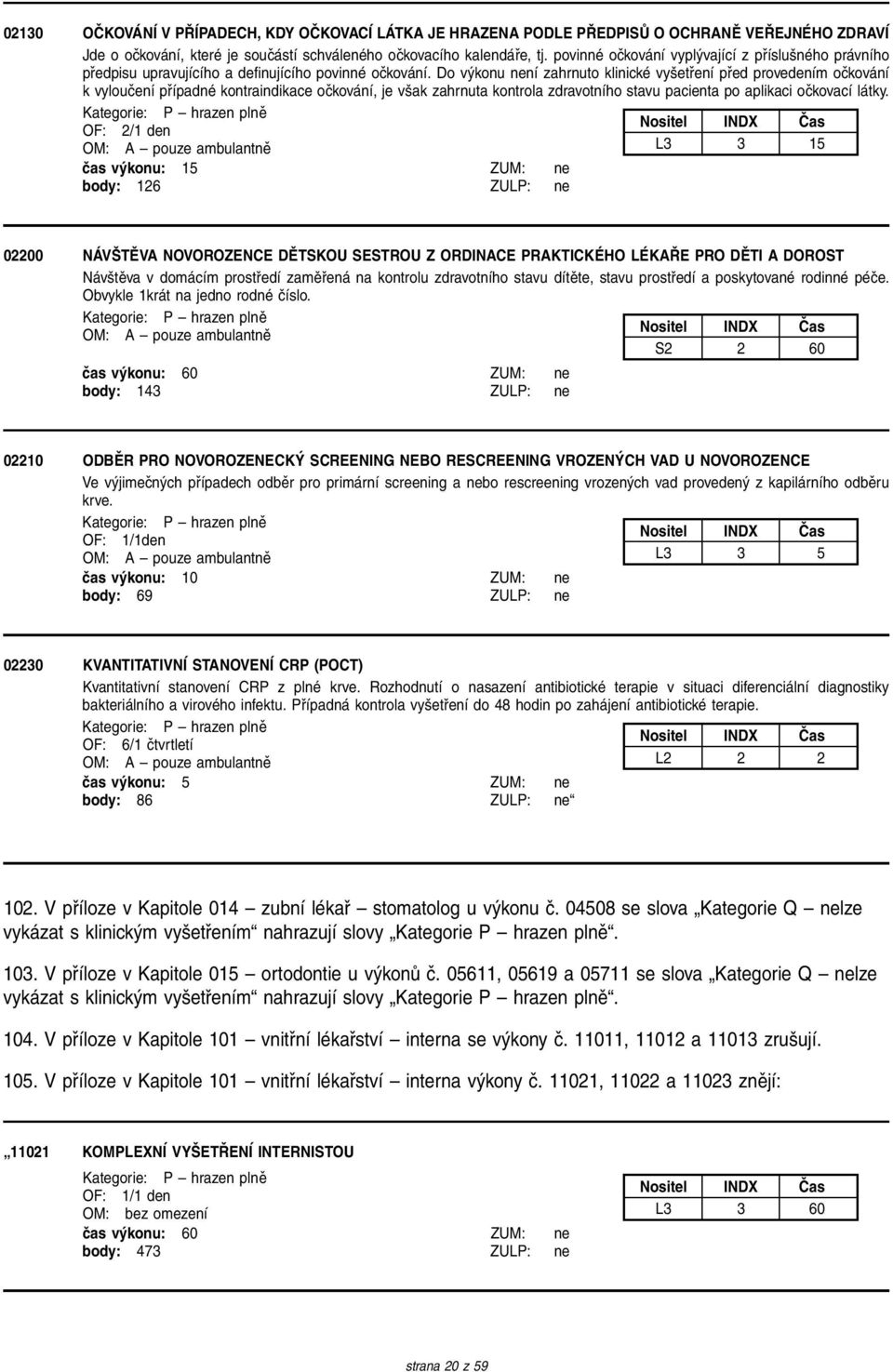 02130 OČKOVÁNÍ V PŘÍPADECH, KDY OČKOVACÍ LÁTKA JE HRAZENA PODLE PŘEDPISŮ O OCHRANĚ VEŘEJNÉHO ZDRAVÍ

Jde o očkování, které je součástí schváleného očkovacího kalendáře, tj. povinné očkování vyplývající z příslušného právního předpisu upravujícího a definujícího povinné očkování. Do výkonu není zahrnuto klinické vyšetření před provedením očkování k vyloučení případné kontraindikace očkování, je však zahrnuta kontrola zdravotního stavu pacienta po aplikaci očkovací látky.

Kategorie: P – hrazen plně
OF: 2/1 den
OM: A – pouze ambulantně
čas výkonu: 15 ZUM: ne
body: 126 ZULP: ne

| Nositel | INDX | Čas |
|---|---|---|
| L3 | 3 | 15 |

02200 NÁVŠTĚVA NOVOROZENCE DĚTSKOU SESTROU Z ORDINACE PRAKTICKÉHO LÉKAŘE PRO DĚTI A DOROST

Návštěva v domácím prostředí zaměřená na kontrolu zdravotního stavu dítěte, stavu prostředí a poskytované rodinné péče. Obvykle 1krát na jedno rodné číslo.

Kategorie: P – hrazen plně
OM: A – pouze ambulantně
čas výkonu: 60 ZUM: ne
body: 143 ZULP: ne

| Nositel | INDX | Čas |
|---|---|---|
| S2 | 2 | 60 |

02210 ODBĚR PRO NOVOROZENECKÝ SCREENING NEBO RESCREENING VROZENÝCH VAD U NOVOROZENCE

Ve výjimečných případech odběr pro primární screening a nebo rescreening vrozených vad provedený z kapilárního odběru krve.

Kategorie: P – hrazen plně
OF: 1/1den
OM: A – pouze ambulantně
čas výkonu: 10 ZUM: ne
body: 69 ZULP: ne

| Nositel | INDX | Čas |
|---|---|---|
| L3 | 3 | 5 |

02230 KVANTITATIVNÍ STANOVENÍ CRP (POCT)

Kvantitativní stanovení CRP z plné krve. Rozhodnutí o nasazení antibiotické terapie v situaci diferenciální diagnostiky bakteriálního a virového infektu. Případná kontrola vyšetření do 48 hodin po zahájení antibiotické terapie.

Kategorie: P – hrazen plně
OF: 6/1 čtvrtletí
OM: A – pouze ambulantně
čas výkonu: 5 ZUM: ne
body: 86 ZULP: ne“

| Nositel | INDX | Čas |
|---|---|---|
| L2 | 2 | 2 |

102. V příloze v Kapitole 014 – zubní lékař – stomatolog u výkonu č. 04508 se slova „Kategorie Q – nelze vykázat s klinickým vyšetřením“ nahrazují slovy „Kategorie P – hrazen plně“.

103. V příloze v Kapitole 015 – ortodontie u výkonů č. 05611, 05619 a 05711 se slova „Kategorie Q – nelze vykázat s klinickým vyšetřením“ nahrazují slovy „Kategorie P – hrazen plně“.

104. V příloze v Kapitole 101 – vnitřní lékařství – interna se výkony č. 11011, 11012 a 11013 zrušují.

105. V příloze v Kapitole 101 – vnitřní lékařství – interna výkony č. 11021, 11022 a 11023 znějí:

„11021 KOMPLEXNÍ VYŠETŘENÍ INTERNISTOU

Kategorie: P – hrazen plně
OF: 1/1 den
OM: bez omezení
čas výkonu: 60 ZUM: ne
body: 473 ZULP: ne

| Nositel | INDX | Čas |
|---|---|---|
| L3 | 3 | 60 |

strana 20 z 59